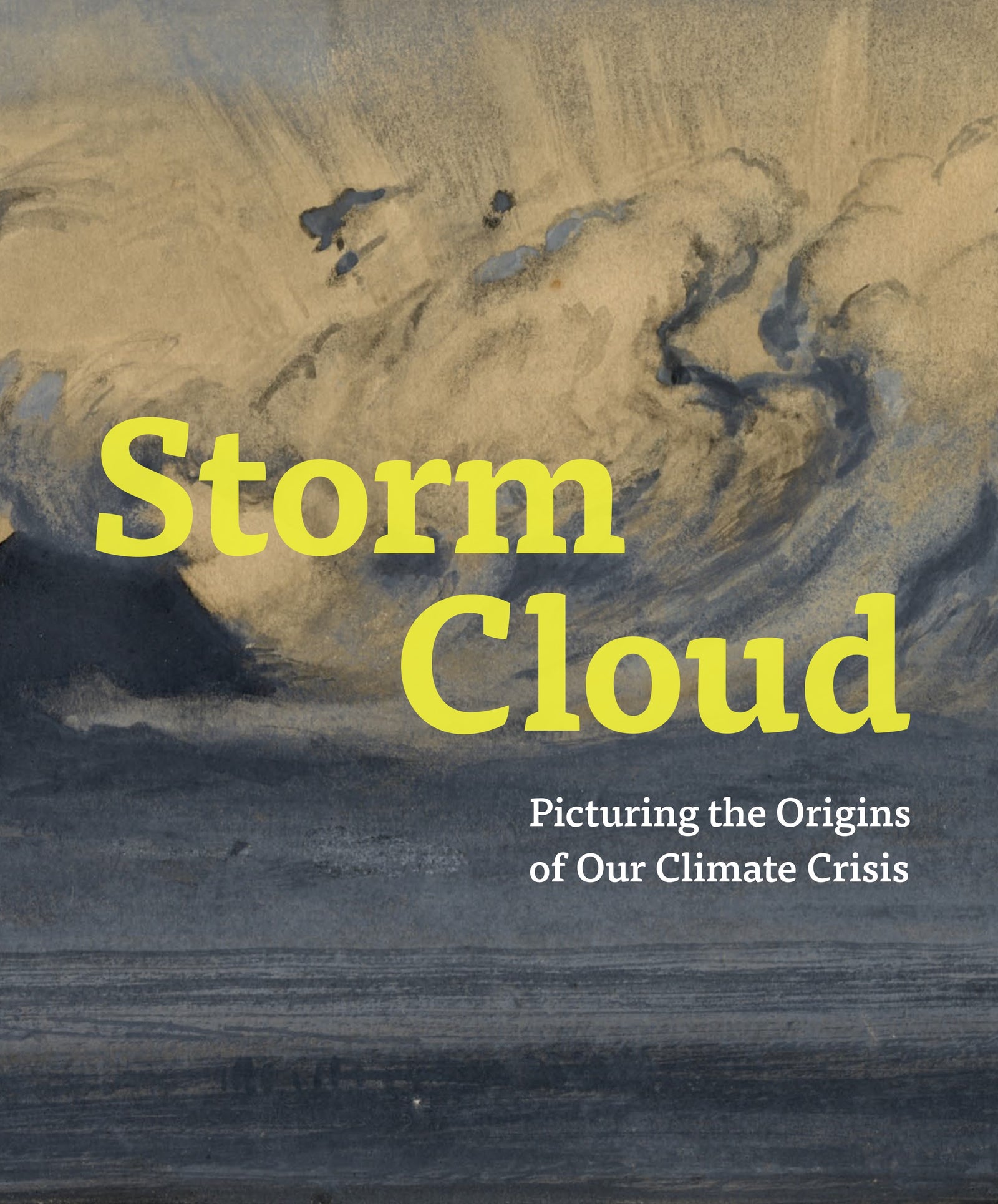 Storm Cloud

Picturing the Origins of Our Climate Crisis